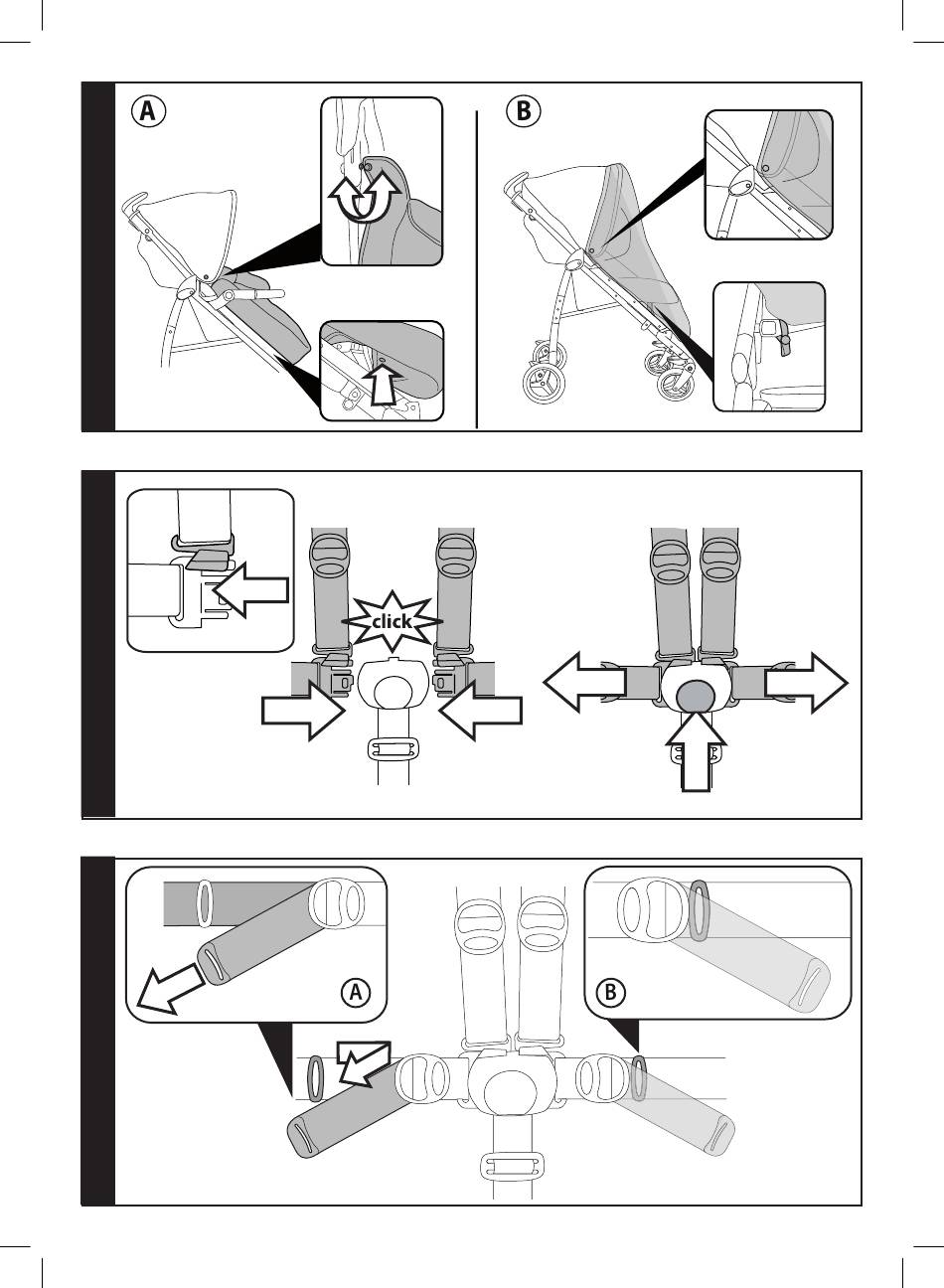 A

B

click

A

B